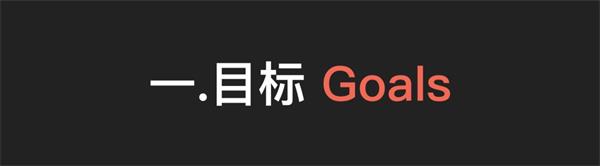 一.目标 Goals